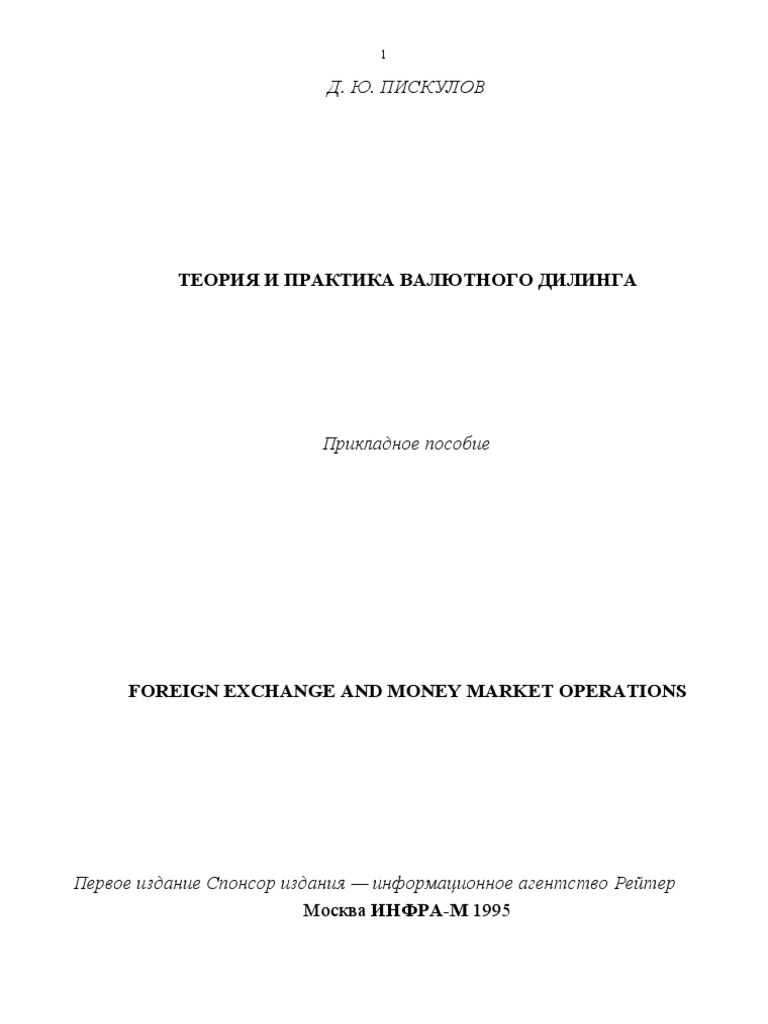 1

Д. Ю. ПИСКУЛОВ

ТЕОРИЯ И ПРАКТИКА ВАЛЮТНОГО ДИЛИНГА

Прикладное пособие

FOREIGN EXCHANGE AND MONEY MARKET OPERATIONS

Первое издание Спонсор издания — информационное агентство Рейтер

Москва ИНФРА-М 1995